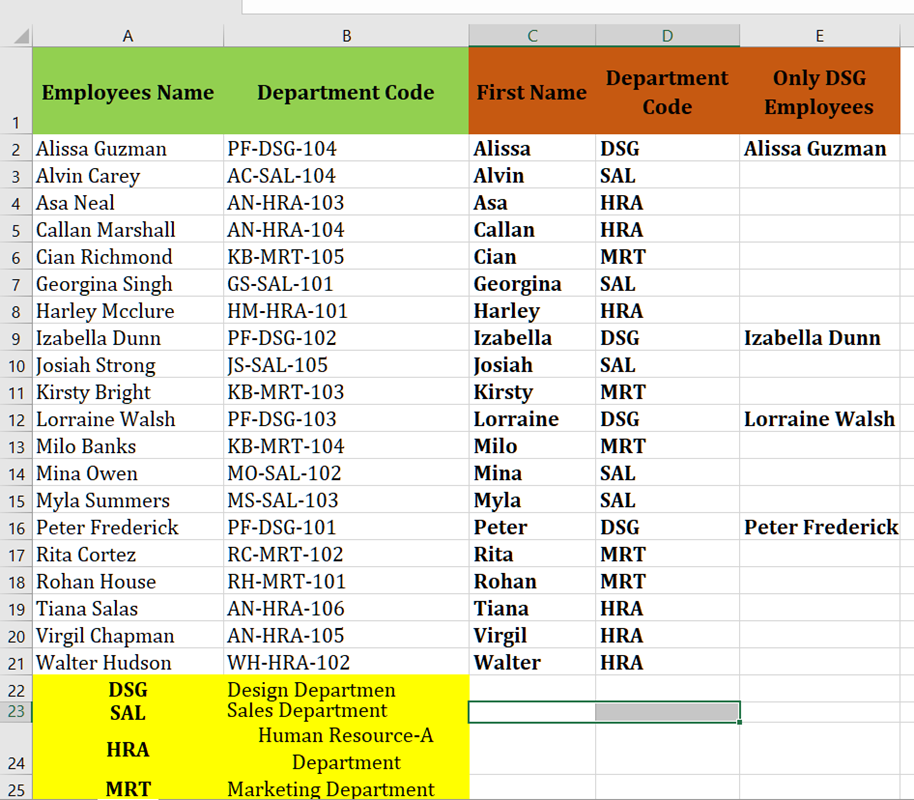 | | A | B | C | D | E |
|---|---|---|---|---|---|
| 1 | Employees Name | Department Code | First Name | Department Code | Only DSG Employees |
| 2 | Alissa Guzman | PF-DSG-104 | Alissa | DSG | Alissa Guzman |
| 3 | Alvin Carey | AC-SAL-104 | Alvin | SAL | |
| 4 | Asa Neal | AN-HRA-103 | Asa | HRA | |
| 5 | Callan Marshall | AN-HRA-104 | Callan | HRA | |
| 6 | Cian Richmond | KB-MRT-105 | Cian | MRT | |
| 7 | Georgina Singh | GS-SAL-101 | Georgina | SAL | |
| 8 | Harley Mcclure | HM-HRA-101 | Harley | HRA | |
| 9 | Izabella Dunn | PF-DSG-102 | Izabella | DSG | Izabella Dunn |
| 10 | Josiah Strong | JS-SAL-105 | Josiah | SAL | |
| 11 | Kirsty Bright | KB-MRT-103 | Kirsty | MRT | |
| 12 | Lorraine Walsh | PF-DSG-103 | Lorraine | DSG | Lorraine Walsh |
| 13 | Milo Banks | KB-MRT-104 | Milo | MRT | |
| 14 | Mina Owen | MO-SAL-102 | Mina | SAL | |
| 15 | Myla Summers | MS-SAL-103 | Myla | SAL | |
| 16 | Peter Frederick | PF-DSG-101 | Peter | DSG | Peter Frederick |
| 17 | Rita Cortez | RC-MRT-102 | Rita | MRT | |
| 18 | Rohan House | RH-MRT-101 | Rohan | MRT | |
| 19 | Tiana Salas | AN-HRA-106 | Tiana | HRA | |
| 20 | Virgil Chapman | AN-HRA-105 | Virgil | HRA | |
| 21 | Walter Hudson | WH-HRA-102 | Walter | HRA | |
| 22 | DSG | Design Departmen | | | |
| 23 | SAL | Sales Department | | | |
| 24 | HRA | Human Resource-A Department | | | |
| 25 | MRT | Marketing Department | | | |